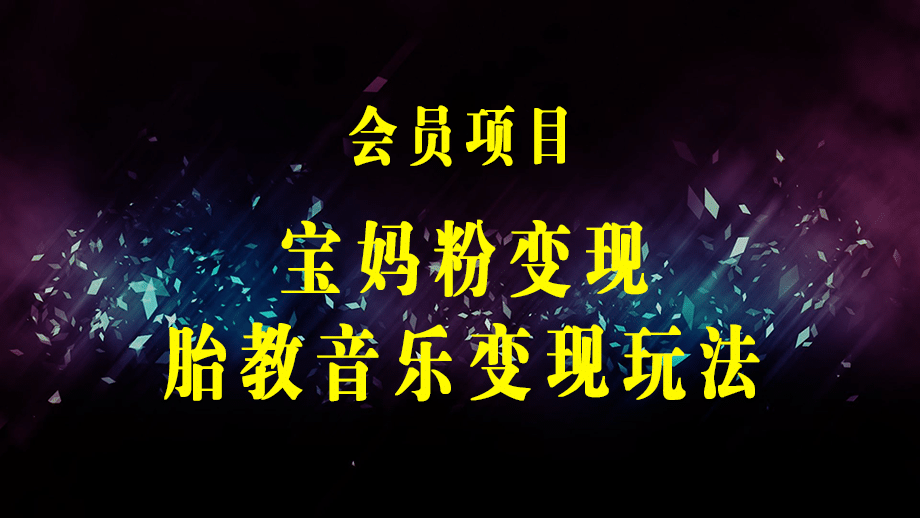 会员项目

宝妈粉变现

胎教音乐变现玩法